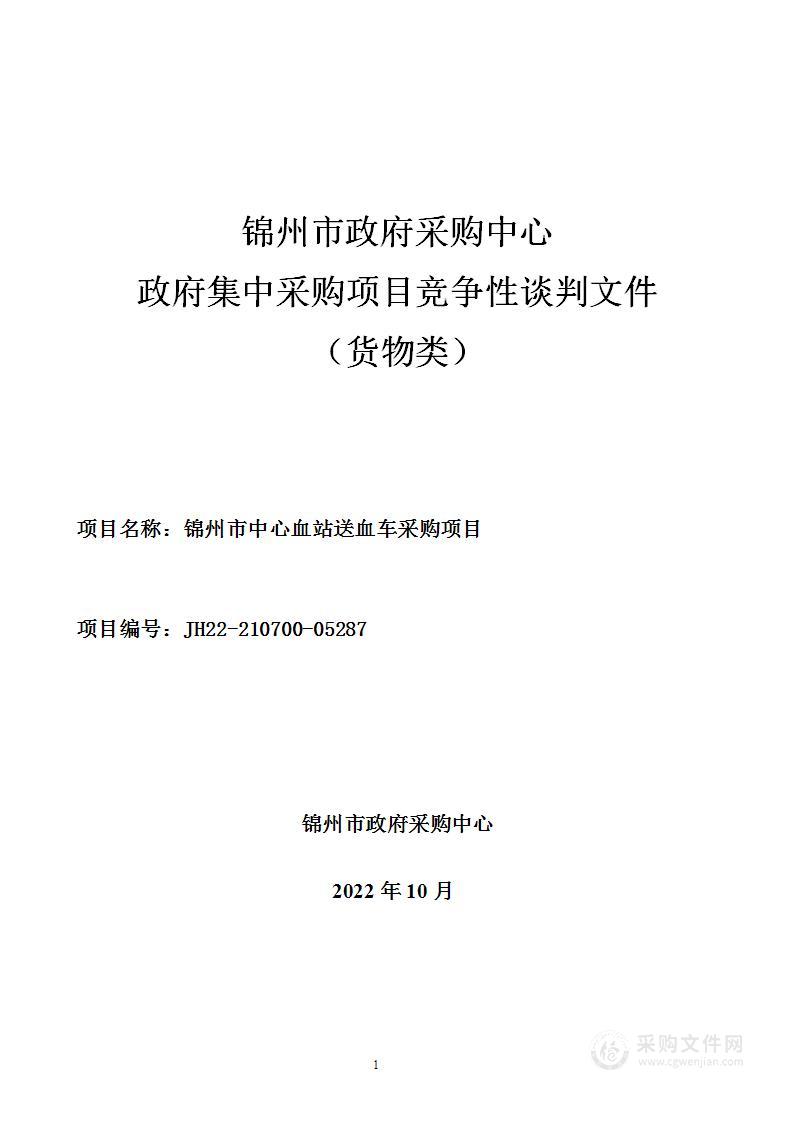 锦州市政府采购中心
政府集中采购项目竞争性谈判文件
（货物类）

项目名称：锦州市中心血站送血车采购项目

项目编号：JH22-210700-05287

锦州市政府采购中心

2022 年 10 月

1

采购文件网
www.cgwenjian.com